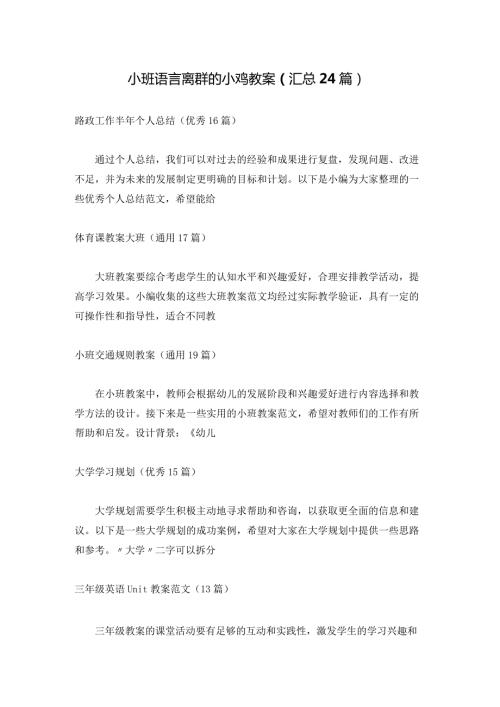 小班语言离群的小鸡教案（汇总24篇）

路政工作半年个人总结（优秀16篇）

通过个人总结，我们可以对过去的经验和成果进行复盘，发现问题、改进不足，并为未来的发展制定更明确的目标和计划。以下是小编为大家整理的一些优秀个人总结范文，希望能给

体育课教案大班（通用17篇）

大班教案要综合考虑学生的认知水平和兴趣爱好，合理安排教学活动，提高学习效果。小编收集的这些大班教案范文均经过实际教学验证，具有一定的可操作性和指导性，适合不同教

小班交通规则教案（通用19篇）

在小班教案中，教师会根据幼儿的发展阶段和兴趣爱好进行内容选择和教学方法的设计。接下来是一些实用的小班教案范文，希望对教师们的工作有所帮助和启发。设计背景：《幼儿

大学学习规划（优秀15篇）

大学规划需要学生积极主动地寻求帮助和咨询，以获取更全面的信息和建议。以下是一些大学规划的成功案例，希望对大家在大学规划中提供一些思路和参考。"大学"二字可以拆分

三年级英语Unit教案范文（13篇）

三年级教案的课堂活动要有足够的互动和实践性，激发学生的学习兴趣和